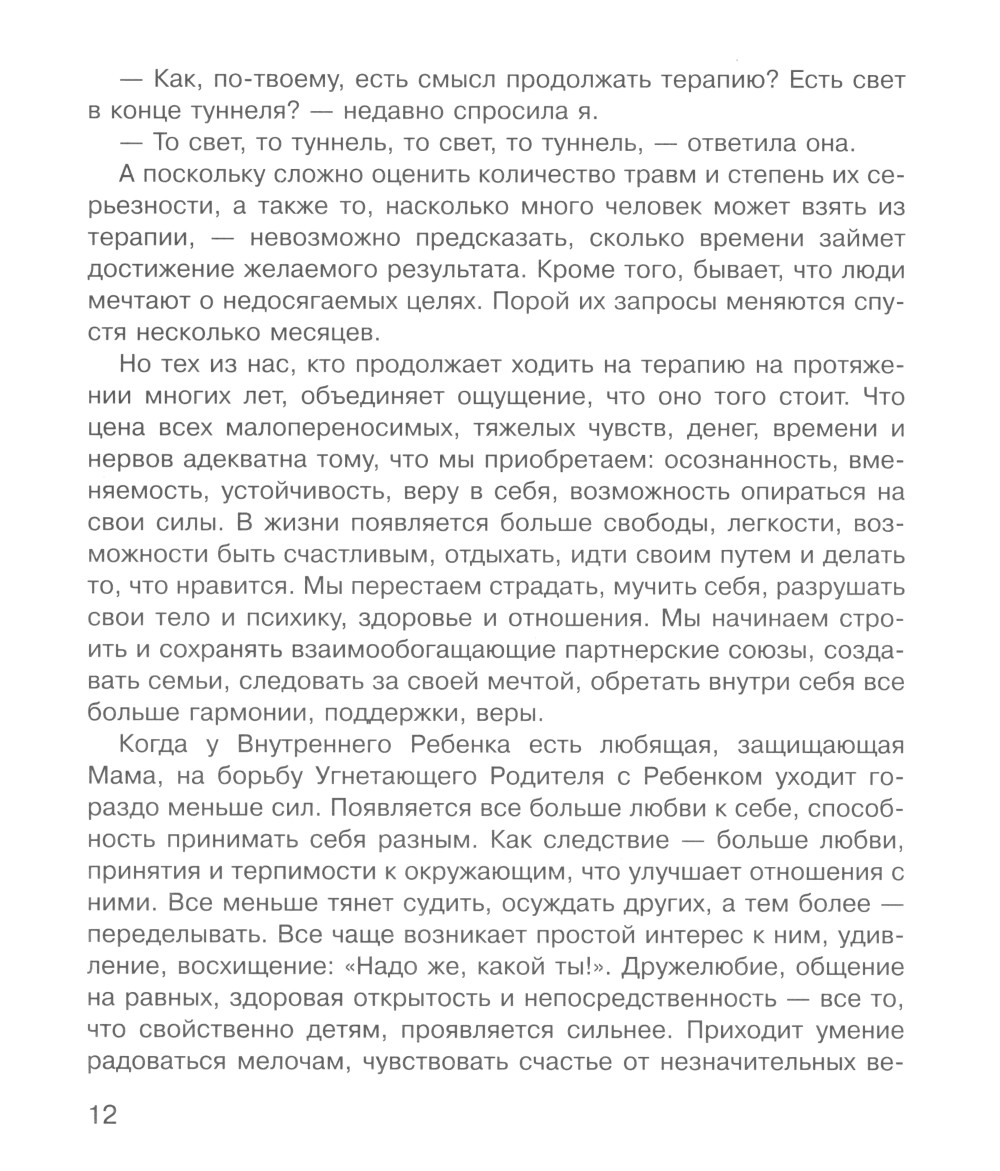 — Как, по-твоему, есть смысл продолжать терапию? Есть свет в конце туннеля? — недавно спросила я.

— То свет, то туннель, то свет, то туннель, — ответила она.

А поскольку сложно оценить количество травм и степень их серьезности, а также то, насколько много человек может взять из терапии, — невозможно предсказать, сколько времени займет достижение желаемого результата. Кроме того, бывает, что люди мечтают о недосягаемых целях. Порой их запросы меняются спустя несколько месяцев.

Но тех из нас, кто продолжает ходить на терапию на протяжении многих лет, объединяет ощущение, что оно того стоит. Что цена всех малопереносимых, тяжелых чувств, денег, времени и нервов адекватна тому, что мы приобретаем: осознанность, вменяемость, устойчивость, веру в себя, возможность опираться на свои силы. В жизни появляется больше свободы, легкости, возможности быть счастливым, отдыхать, идти своим путем и делать то, что нравится. Мы перестаем страдать, мучить себя, разрушать свои тело и психику, здоровье и отношения. Мы начинаем строить и сохранять взаимообогащающие партнерские союзы, создавать семьи, следовать за своей мечтой, обретать внутри себя все больше гармонии, поддержки, веры.

Когда у Внутреннего Ребенка есть любящая, защищающая Мама, на борьбу Угнетающего Родителя с Ребенком уходит гораздо меньше сил. Появляется все больше любви к себе, способность принимать себя разным. Как следствие — больше любви, принятия и терпимости к окружающим, что улучшает отношения с ними. Все меньше тянет судить, осуждать других, а тем более — переделывать. Все чаще возникает простой интерес к ним, удивление, восхищение: «Надо же, какой ты!». Дружелюбие, общение на равных, здоровая открытость и непосредственность — все то, что свойственно детям, проявляется сильнее. Приходит умение радоваться мелочам, чувствовать счастье от незначительных ве-

12